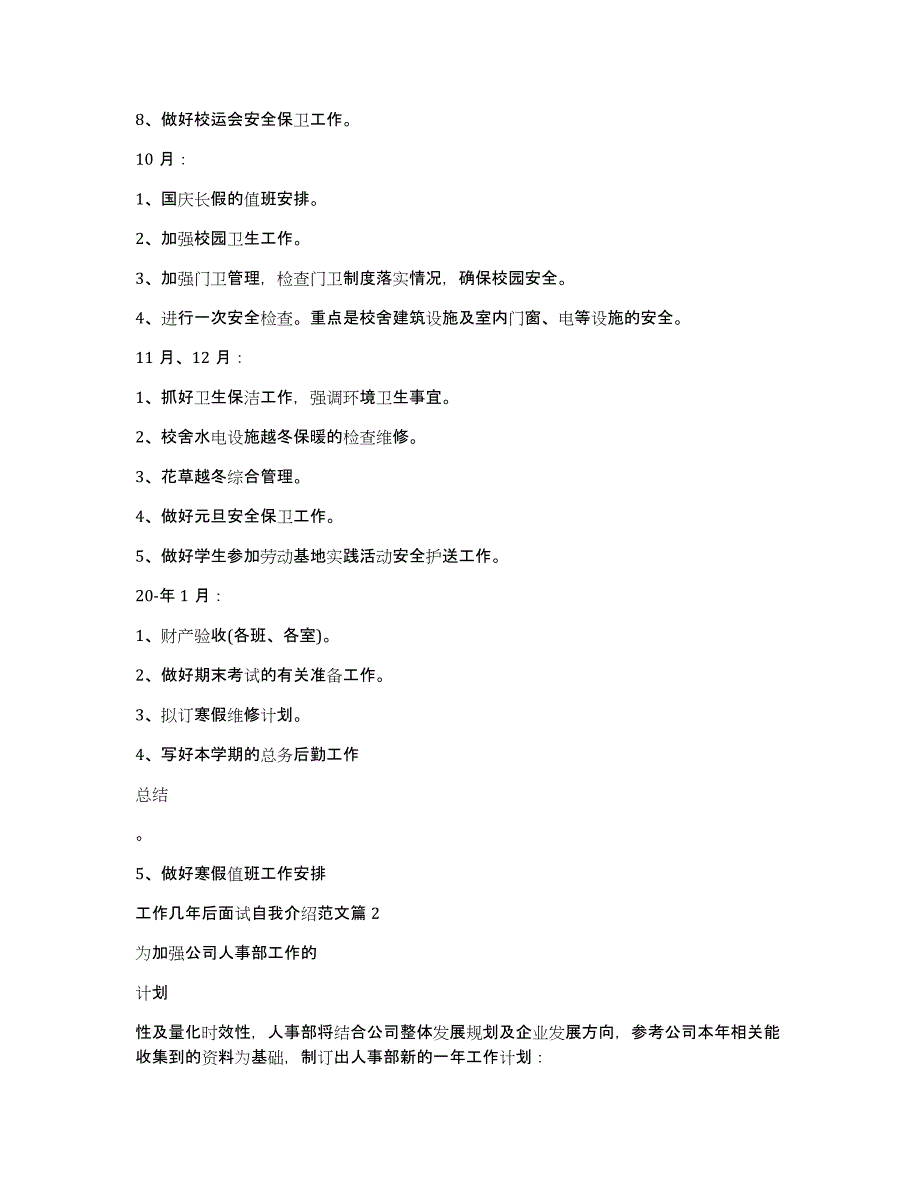 8、做好校运会安全保卫工作。

10 月：

1、国庆长假的值班安排。

2、加强校园卫生工作。

3、加强门卫管理，检查门卫制度落实情况，确保校园安全。

4、进行一次安全检查。重点是校舍建筑设施及室内门窗、电等设施的安全。

11 月、12 月：

1、抓好卫生保洁工作，强调环境卫生事宜。

2、校舍水电设施越冬保暖的检查维修。

3、花草越冬综合管理。

4、做好元旦安全保卫工作。

5、做好学生参加劳动基地实践活动安全护送工作。

20-年 1 月：

1、财产验收(各班、各室)。

2、做好期末考试的有关准备工作。

3、拟订寒假维修计划。

4、写好本学期的总务后勤工作

总结

。

5、做好寒假值班工作安排

工作几年后面试自我介绍范文篇 2

为加强公司人事部工作的

计划

性及量化时效性，人事部将结合公司整体发展规划及企业发展方向，参考公司本年相关能收集到的资料为基础，制订出人事部新的一年工作计划：